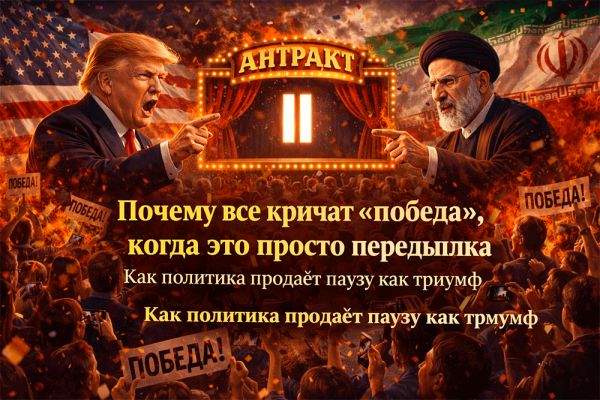 АНТРАКТ

ПОБЕДА!

ПОБЕДА!

ПОБЕДА!

Почему все кричат «победа», когда это просто передыплка

Как политика продаёт паузу как триумф

Как политика продаёт паузу как трмумф

ПОБЕДА!